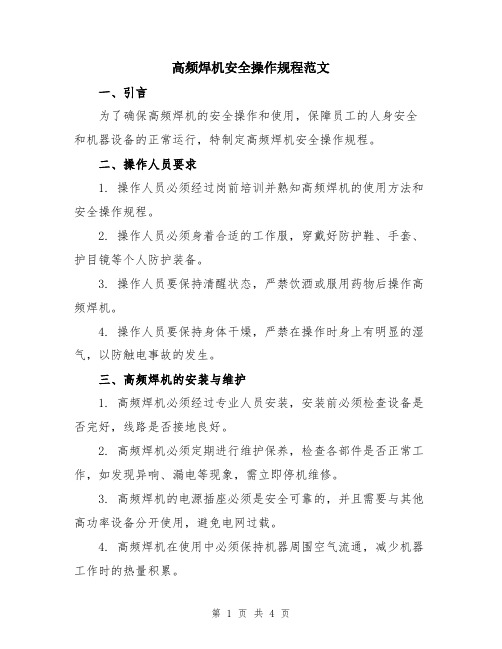 高频焊机安全操作规程范文

一、引言

为了确保高频焊机的安全操作和使用，保障员工的人身安全和机器设备的正常运行，特制定高频焊机安全操作规程。

二、操作人员要求

1. 操作人员必须经过岗前培训并熟知高频焊机的使用方法和安全操作规程。

2. 操作人员必须身着合适的工作服，穿戴好防护鞋、手套、护目镜等个人防护装备。

3. 操作人员要保持清醒状态，严禁饮酒或服用药物后操作高频焊机。

4. 操作人员要保持身体干燥，严禁在操作时身上有明显的湿气，以防触电事故的发生。

三、高频焊机的安装与维护

1. 高频焊机必须经过专业人员安装，安装前必须检查设备是否完好，线路是否接地良好。

2. 高频焊机必须定期进行维护保养，检查各部件是否正常工作，如发现异响、漏电等现象，需立即停机维修。

3. 高频焊机的电源插座必须是安全可靠的，并且需要与其他高功率设备分开使用，避免电网过载。

4. 高频焊机在使用中必须保持机器周围空气流通，减少机器工作时的热量积累。

第 1 页 共 4 页